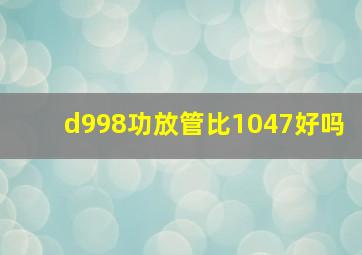 d998功放管比1047好吗